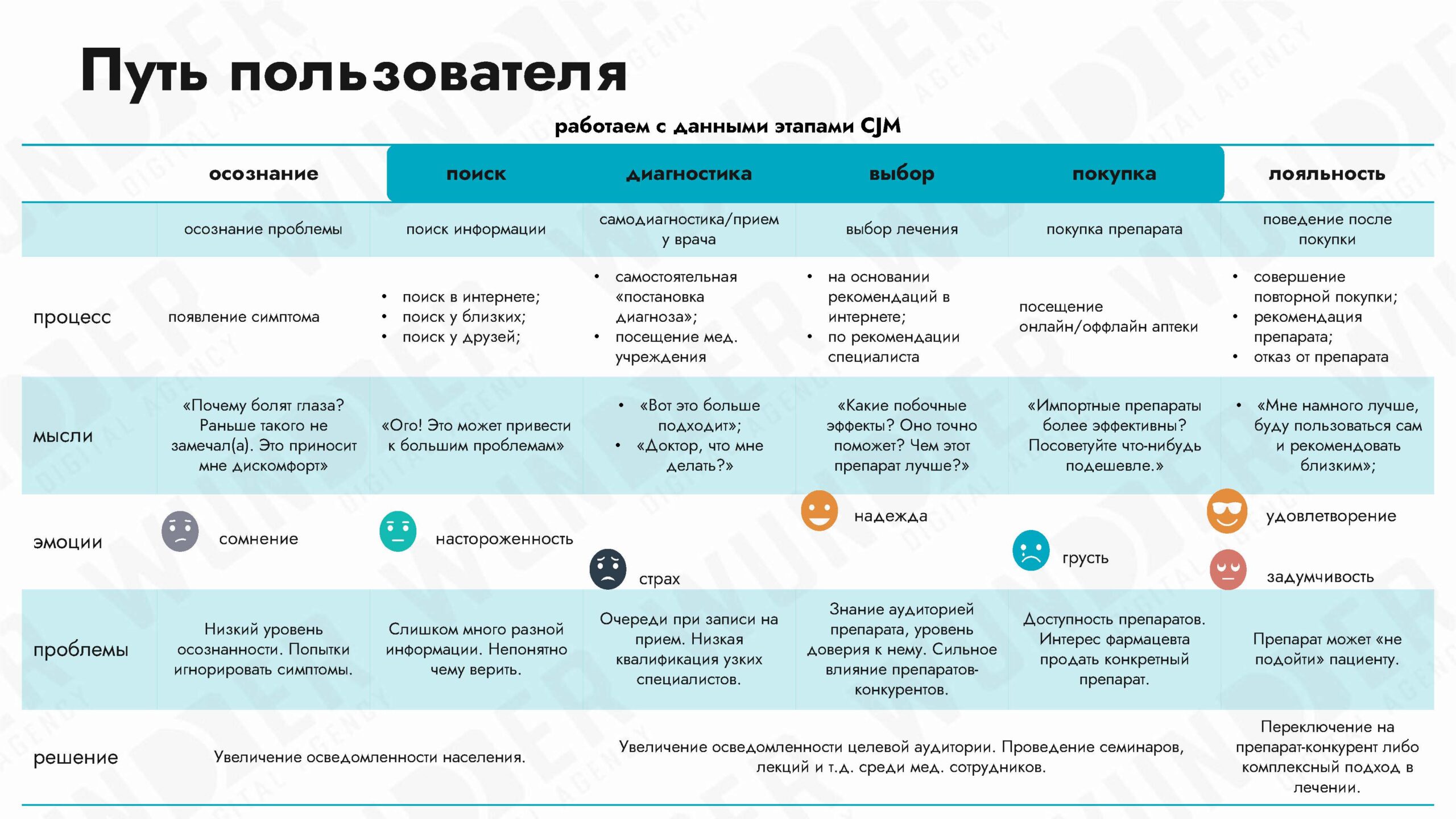 Путь пользователя

работаем с данными этапами CJM

| | осознание | поиск | диагностика | выбор | покупка | лояльность |
|---|---|---|---|---|---|---|
| | осознание проблемы | поиск информации | самодиагностика/прием у врача | выбор лечения | покупка препарата | поведение после покупки |
| процесс | появление симптома | • поиск в интернете; • поиск у близких; • поиск у друзей; | • самостоятельная «постановка диагноза»; • посещение мед. учреждения | • на основании рекомендаций в интернете; • по рекомендации специалиста | посещение онлайн/оффлайн аптеки | • совершение повторной покупки; • рекомендация препарата; • отказ от препарата |
| мысли | «Почему болят глаза? Раньше такого не замечал(а). Это приносит мне дискомфорт» | «Ого! Это может привести к большим проблемам» | • «Вот это больше подходит»; • «Доктор, что мне делать?» | «Какие побочные эффекты? Оно точно поможет? Чем этот препарат лучше?» | «Импортные препараты более эффективны? Посоветуйте что-нибудь подешевле.» | • «Мне намного лучше, буду пользоваться сам и рекомендовать близким»; |
| эмоции | сомнение | настороженность | страх | надежда | грусть | удовлетворение задумчивость |
| проблемы | Низкий уровень осознанности. Попытки игнорировать симптомы. | Слишком много разной информации. Непонятно чему верить. | Очереди при записи на прием. Низкая квалификация узких специалистов. | Знание аудиторией препарата, уровень доверия к нему. Сильное влияние препаратов-конкурентов. | Доступность препаратов. Интерес фармацевта продать конкретный препарат. | Препарат может «не подойти» пациенту. |
| решение | Увеличение осведомленности населения. | | Увеличение осведомленности целевой аудитории. Проведение семинаров, лекций и т.д. среди мед. сотрудников. | | | Переключение на препарат-конкурент либо комплексный подход в лечении. |